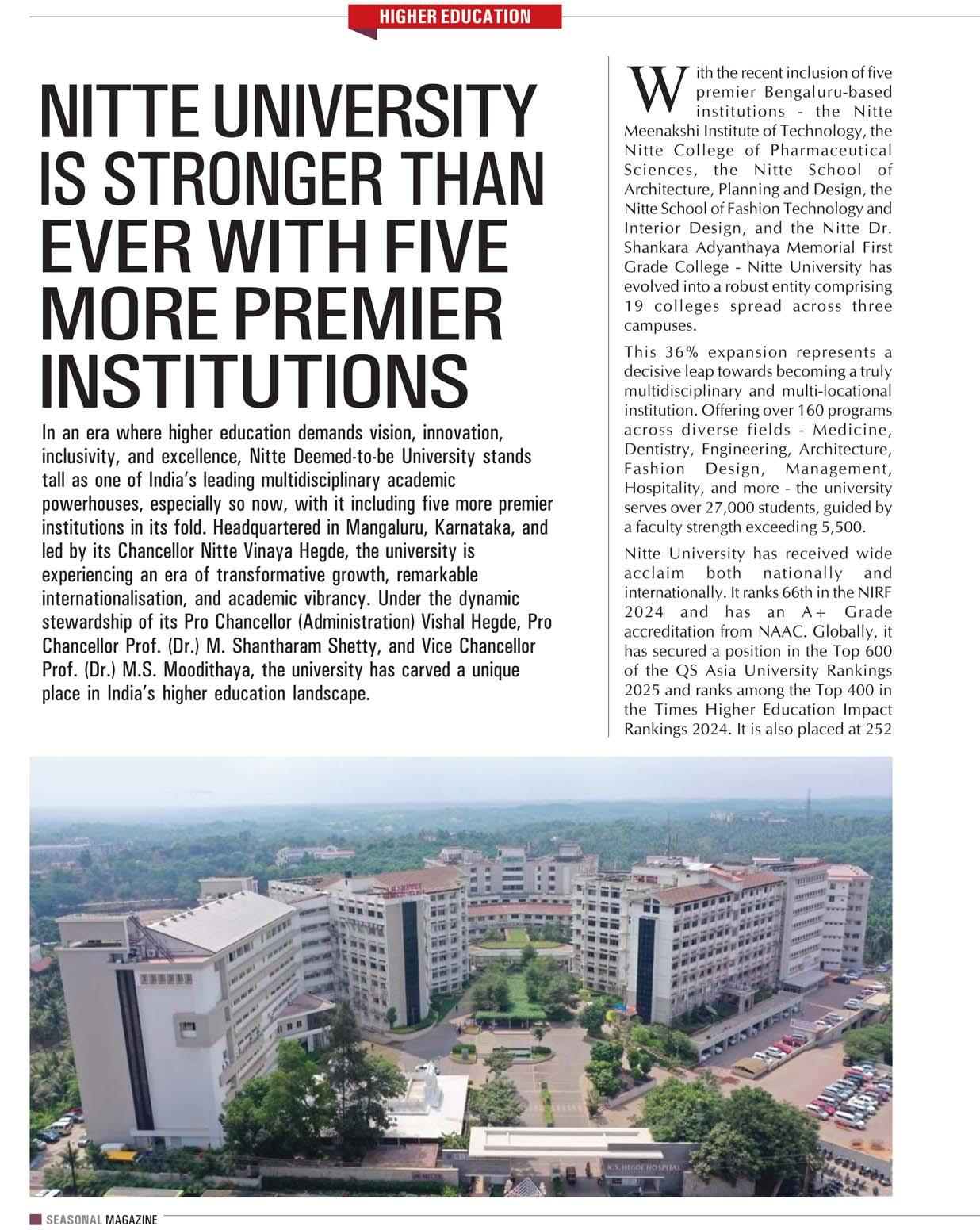 HIGHER EDUCATION

NITTE UNIVERSITY IS STRONGER THAN EVER WITH FIVE MORE PREMIER INSTITUTIONS

In an era where higher education demands vision, innovation, inclusivity, and excellence, Nitte Deemed-to-be University stands tall as one of India's leading multidisciplinary academic powerhouses, especially so now, with it including five more premier institutions in its fold. Headquartered in Mangaluru, Karnataka, and led by its Chancellor Nitte Vinaya Hegde, the university is experiencing an era of transformative growth, remarkable internationalisation, and academic vibrancy. Under the dynamic stewardship of its Pro Chancellor (Administration) Vishal Hegde, Pro Chancellor Prof. (Dr.) M. Shantharam Shetty, and Vice Chancellor Prof. (Dr.) M.S. Moodithaya, the university has carved a unique place in India's higher education landscape.

With the recent inclusion of five premier Bengaluru-based institutions - the Nitte Meenakshi Institute of Technology, the Nitte College of Pharmaceutical Sciences, the Nitte School of Architecture, Planning and Design, the Nitte School of Fashion Technology and Interior Design, and the Nitte Dr. Shankara Adyanthaya Memorial First Grade College - Nitte University has evolved into a robust entity comprising 19 colleges spread across three campuses.

This 36% expansion represents a decisive leap towards becoming a truly multidisciplinary and multi-locational institution. Offering over 160 programs across diverse fields - Medicine, Dentistry, Engineering, Architecture, Fashion Design, Management, Hospitality, and more - the university serves over 27,000 students, guided by a faculty strength exceeding 5,500.

Nitte University has received wide acclaim both nationally and internationally. It ranks 66th in the NIRF 2024 and has an A+ Grade accreditation from NAAC. Globally, it has secured a position in the Top 600 of the QS Asia University Rankings 2025 and ranks among the Top 400 in the Times Higher Education Impact Rankings 2024. It is also placed at 252

K.S. HEGDE HOSPITAL

SEASONAL MAGAZINE